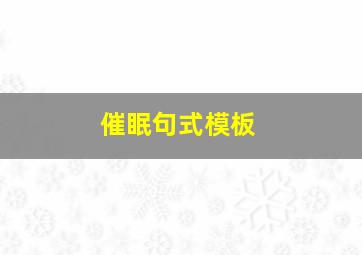 催眠句式模板